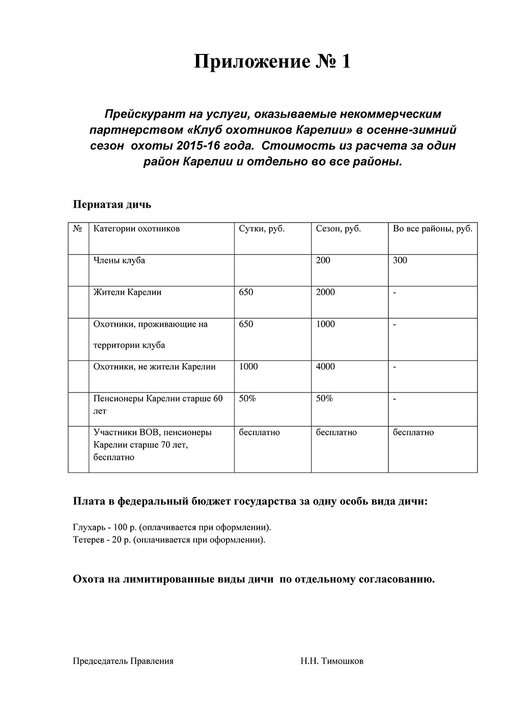 Приложение № 1

Прейскурант на услуги, оказываемые некоммерческим партнерством «Клуб охотников Карелии» в осенне-зимний сезон охоты 2015-16 года. Стоимость из расчета за один район Карелии и отдельно во все районы.

Пернатая дичь

| № | Категории охотников | Сутки, руб. | Сезон, руб. | Во все районы, руб. |
|---|---|---|---|---|
| | Члены клуба | | 200 | 300 |
| | Жители Карелии | 650 | 2000 | - |
| | Охотники, проживающие на территории клуба | 650 | 1000 | - |
| | Охотники, не жители Карелии | 1000 | 4000 | - |
| | Пенсионеры Карелии старше 60 лет | 50% | 50% | - |
| | Участники ВОВ, пенсионеры Карелии старше 70 лет, бесплатно | бесплатно | бесплатно | бесплатно |

Плата в федеральный бюджет государства за одну особь вида дичи:

Глухарь - 100 р. (оплачивается при оформлении).
Тетерев - 20 р. (оплачивается при оформлении).

Охота на лимитированные виды дичи по отдельному согласованию.

Председатель Правления Н.Н. Тимошков